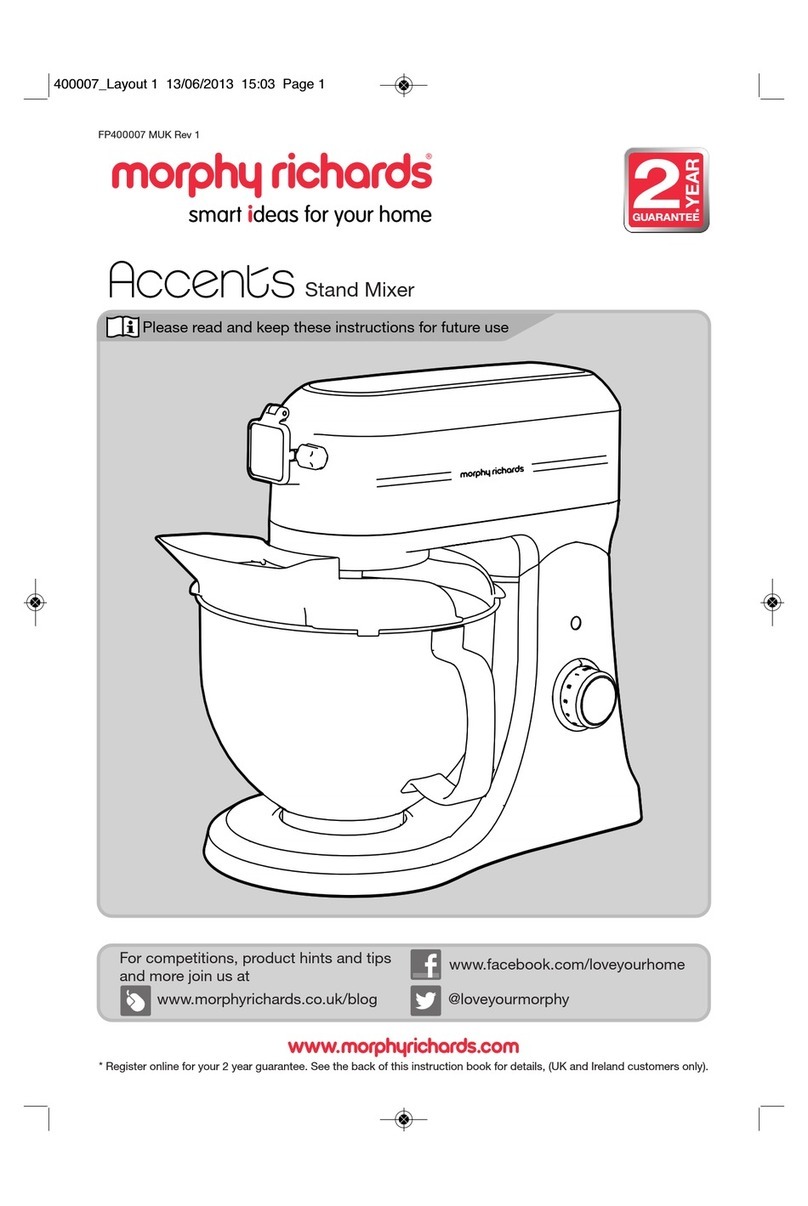 400007_Layout 1 13/06/2013 15:03 Page 1

FP400007 MUK Rev 1

morphy richards®
smart ideas for your home

2 YEAR GUARANTEE*

Accents Stand Mixer

Please read and keep these instructions for future use

morphy richards

For competitions, product hints and tips and more join us at

www.morphyrichards.co.uk/blog

www.facebook.com/loveyourhome

@loveyourmorphy

www.morphyrichards.com

* Register online for your 2 year guarantee. See the back of this instruction book for details, (UK and Ireland customers only).